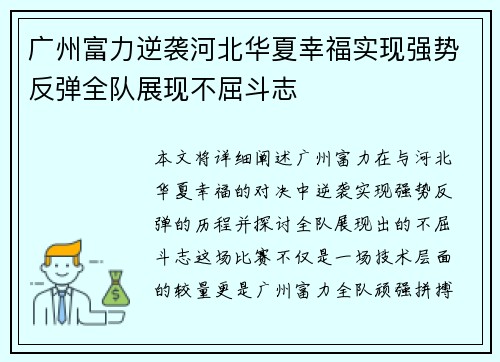 广州富力逆袭河北华夏幸福实现强势反弹全队展现不屈斗志

本文将详细阐述广州富力在与河北华夏幸福的对决中逆袭实现强势反弹的历程并探讨全队展现出的不屈斗志这场比赛不仅是一场技术层面的较量更是广州富力全队顽强拼搏

$